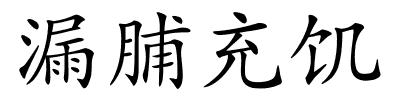 漏脯充饥